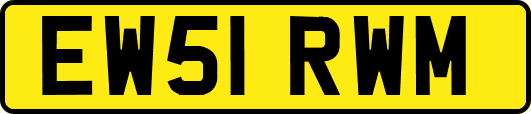 EW51 RWM